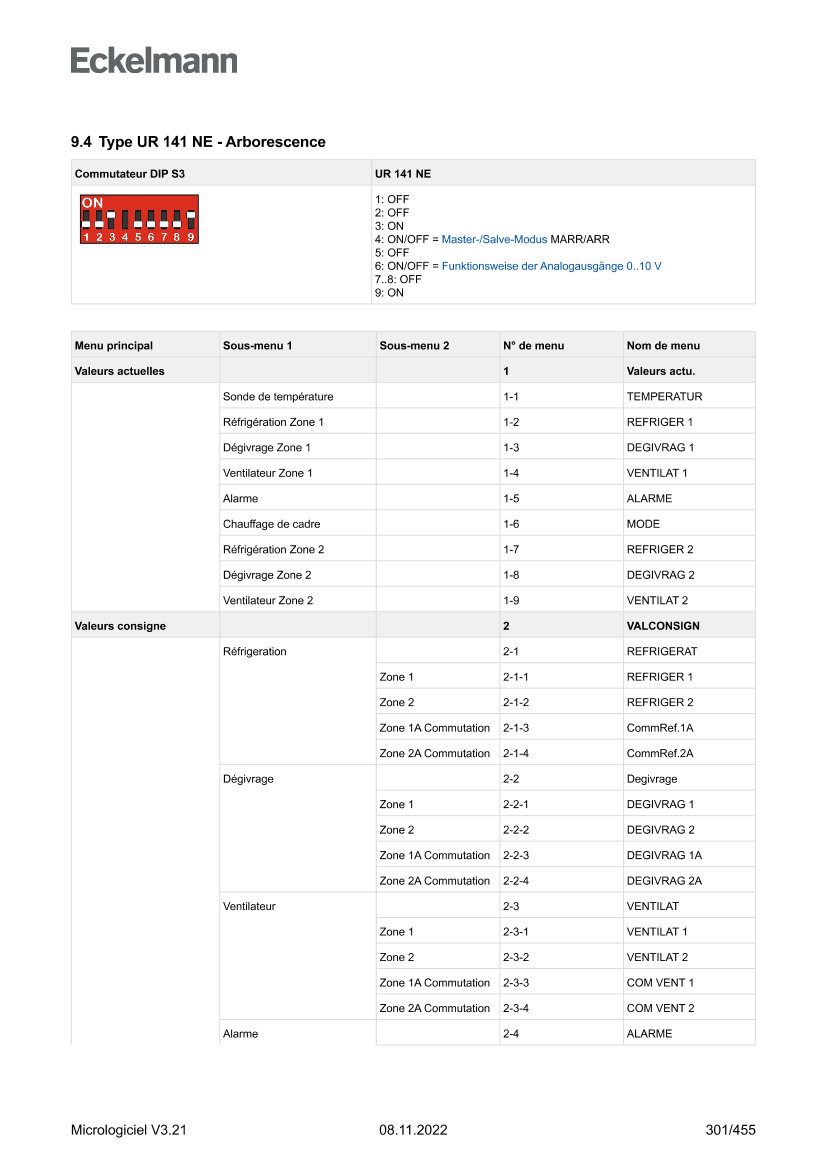 Eckelmann

9.4 Type UR 141 NE - Arborescence

| Commutateur DIP S3 | UR 141 NE |
|---|---|
| ON 1 2 3 4 5 6 7 8 9 | 1: OFF 2: OFF 3: ON 4: ON/OFF = Master-/Salve-Modus MARR/ARR 5: OFF 6: ON/OFF = Funktionsweise der Analogausgänge 0..10 V 7..8: OFF 9: ON |

| Menu principal | Sous-menu 1 | Sous-menu 2 | N° de menu | Nom de menu |
|---|---|---|---|---|
| Valeurs actuelles | | | 1 | Valeurs actu. |
| | Sonde de température | | 1-1 | TEMPERATUR |
| | Réfrigération Zone 1 | | 1-2 | REFRIGER 1 |
| | Dégivrage Zone 1 | | 1-3 | DEGIVRAG 1 |
| | Ventilateur Zone 1 | | 1-4 | VENTILAT 1 |
| | Alarme | | 1-5 | ALARME |
| | Chauffage de cadre | | 1-6 | MODE |
| | Réfrigération Zone 2 | | 1-7 | REFRIGER 2 |
| | Dégivrage Zone 2 | | 1-8 | DEGIVRAG 2 |
| | Ventilateur Zone 2 | | 1-9 | VENTILAT 2 |
| Valeurs consigne | | | 2 | VALCONSIGN |
| | Réfrigeration | | 2-1 | REFRIGERAT |
| | | Zone 1 | 2-1-1 | REFRIGER 1 |
| | | Zone 2 | 2-1-2 | REFRIGER 2 |
| | | Zone 1A Commutation | 2-1-3 | CommRef.1A |
| | | Zone 2A Commutation | 2-1-4 | CommRef.2A |
| | Dégivrage | | 2-2 | Degivrage |
| | | Zone 1 | 2-2-1 | DEGIVRAG 1 |
| | | Zone 2 | 2-2-2 | DEGIVRAG 2 |
| | | Zone 1A Commutation | 2-2-3 | DEGIVRAG 1A |
| | | Zone 2A Commutation | 2-2-4 | DEGIVRAG 2A |
| | Ventilateur | | 2-3 | VENTILAT |
| | | Zone 1 | 2-3-1 | VENTILAT 1 |
| | | Zone 2 | 2-3-2 | VENTILAT 2 |
| | | Zone 1A Commutation | 2-3-3 | COM VENT 1 |
| | | Zone 2A Commutation | 2-3-4 | COM VENT 2 |
| | Alarme | | 2-4 | ALARME |

Micrologiciel V3.21 08.11.2022 301/455